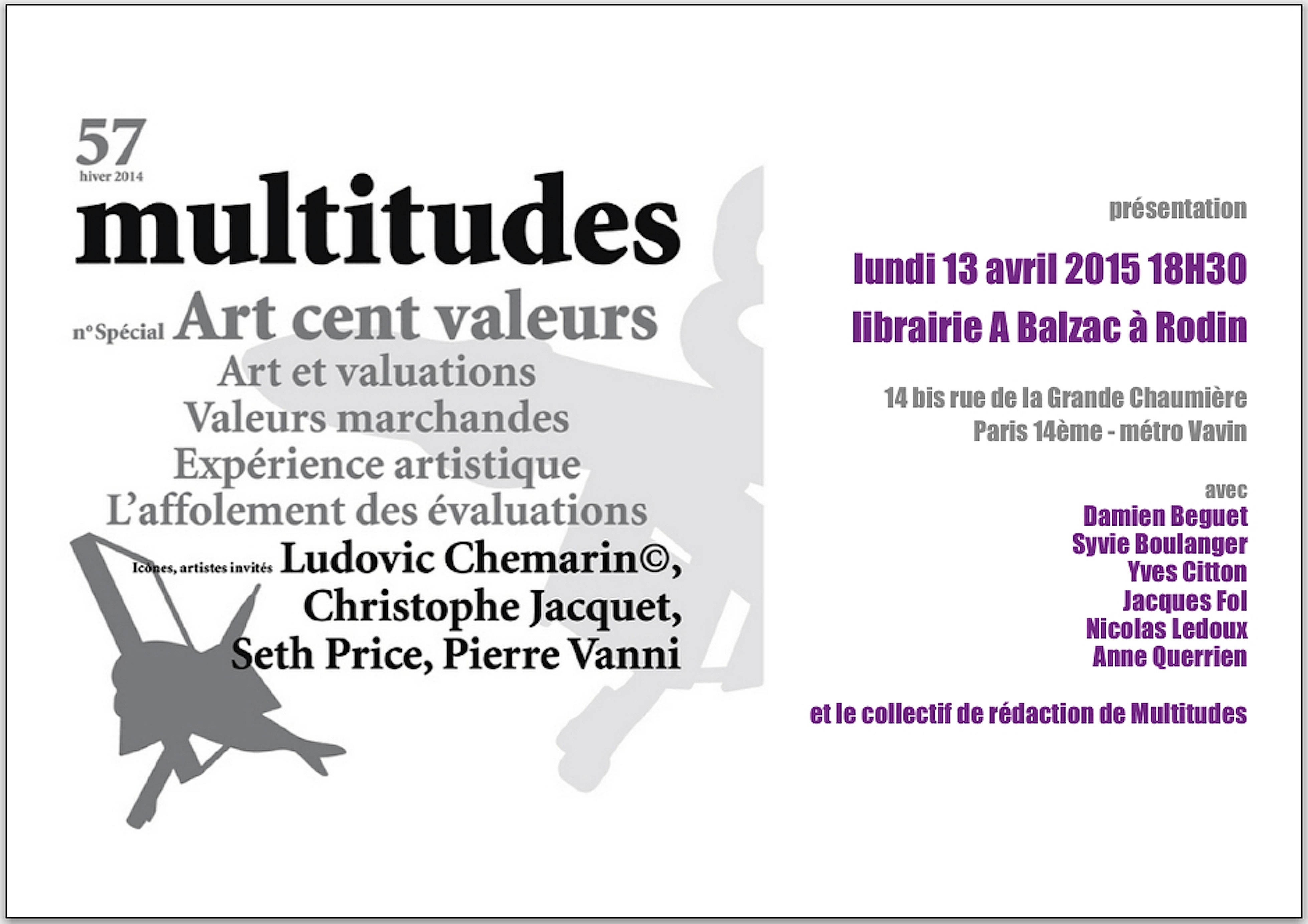 57
hiver 2014
multitudes
n° Spécial Art cent valeurs
Art et valuations
Valeurs marchandes
Expérience artistique
L'affolement des évaluations
Icônes, artistes invités Ludovic Chemarin©, Christophe Jacquet, Seth Price, Pierre Vanni

présentation
lundi 13 avril 2015 18H30
librairie A Balzac à Rodin

14 bis rue de la Grande Chaumière
Paris 14ème - métro Vavin

avec
Damien Beguet
Syvie Boulanger
Yves Citton
Jacques Fol
Nicolas Ledoux
Anne Querrien

et le collectif de rédaction de Multitudes